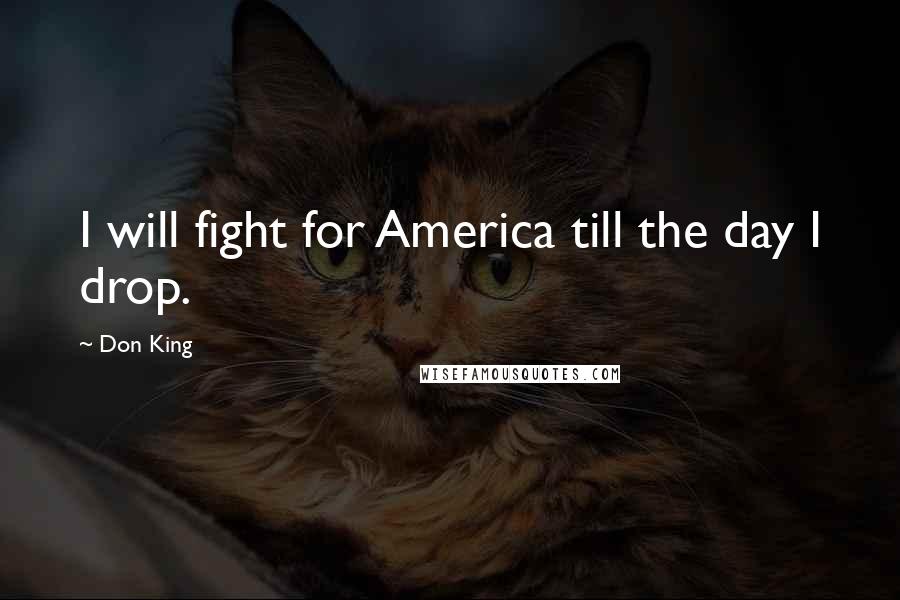 I will fight for America till the day I drop.

~ Don King

WISEFAMOUSQUOTES.COM